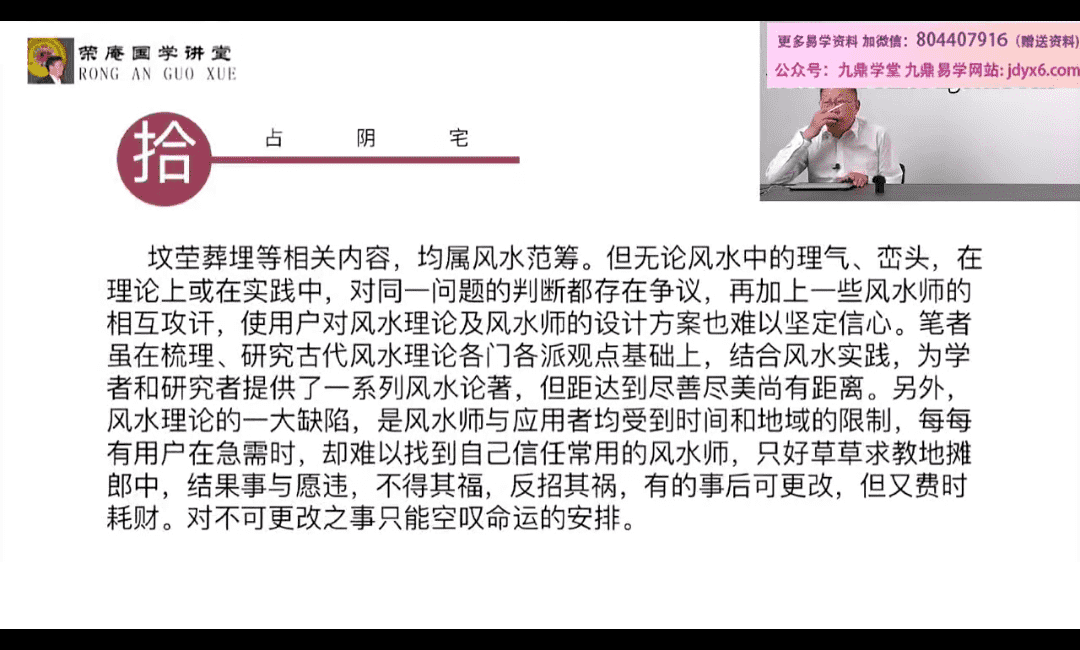 荣庵国学讲堂
RONG AN GUO XUE

更多易学资料 加微信：804407916（赠送资料）
公众号：九鼎学堂 九鼎易学网站：jdyx6.com

拾 占 阴 宅

坟茔葬埋等相关内容，均属风水范筹。但无论风水中的理气、峦头，在理论上或在实践中，对同一问题的判断都存在争议，再加上一些风水师的相互攻讦，使用户对风水理论及风水师的设计方案也难以坚定信心。笔者虽在梳理、研究古代风水理论各门各派观点基础上，结合风水实践，为学者和研究者提供了一系列风水论著，但距达到尽善尽美尚有距离。另外，风水理论的一大缺陷，是风水师与应用者均受到时间和地域的限制，每每有用户在急需时，却难以找到自己信任常用的风水师，只好草草求教地摊郎中，结果事与愿违，不得其福，反招其祸，有的事后可更改，但又费时耗财。对不可更改之事只能空叹命运的安排。